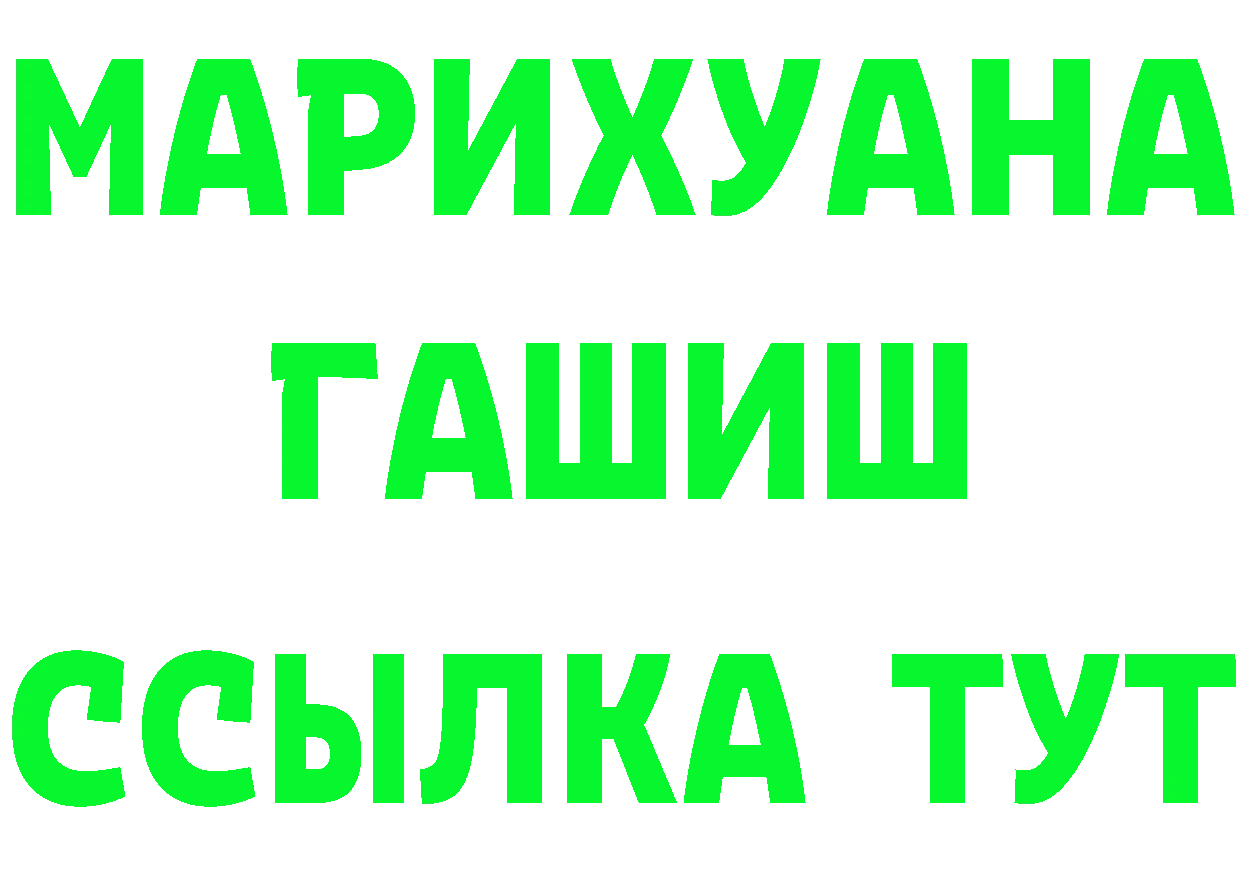 МАРИХУАНА
ГАШИШ
ССЫЛКА ТУТ